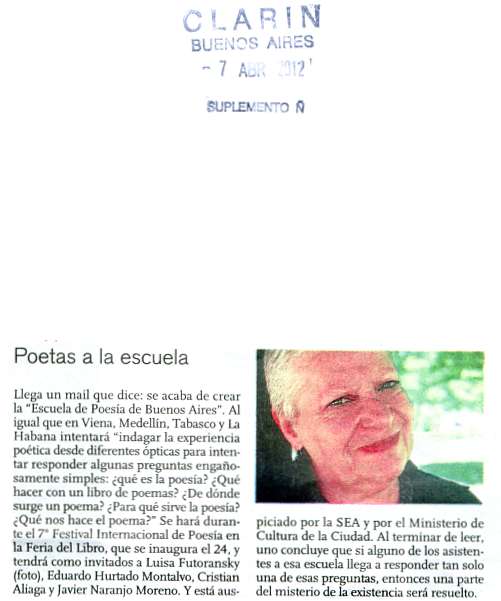 CLARIN
BUENOS AIRES
- 7 ABR 2012

SUPLEMENTO Ñ

Poetas a la escuela

Llega un mail que dice: se acaba de crear la "Escuela de Poesía de Buenos Aires". Al igual que en Viena, Medellín, Tabasco y La Habana intentará "indagar la experiencia poética desde diferentes ópticas para intentar responder algunas preguntas engañosamente simples: ¿qué es la poesía? ¿Qué hacer con un libro de poemas? ¿De dónde surge un poema? ¿Para qué sirve la poesía? ¿Qué nos hace el poema?" Se hará durante el 7° Festival Internacional de Poesía en la Feria del Libro, que se inaugura el 24, y tendrá como invitados a Luisa Futoransky (foto), Eduardo Hurtado Montalvo, Cristian Aliaga y Javier Naranjo Moreno. Y está auspiciado por la SEA y por el Ministerio de Cultura de la Ciudad. Al terminar de leer, uno concluye que si alguno de los asistentes a esa escuela llega a responder tan solo una de esas preguntas, entonces una parte del misterio de la existencia será resuelto.